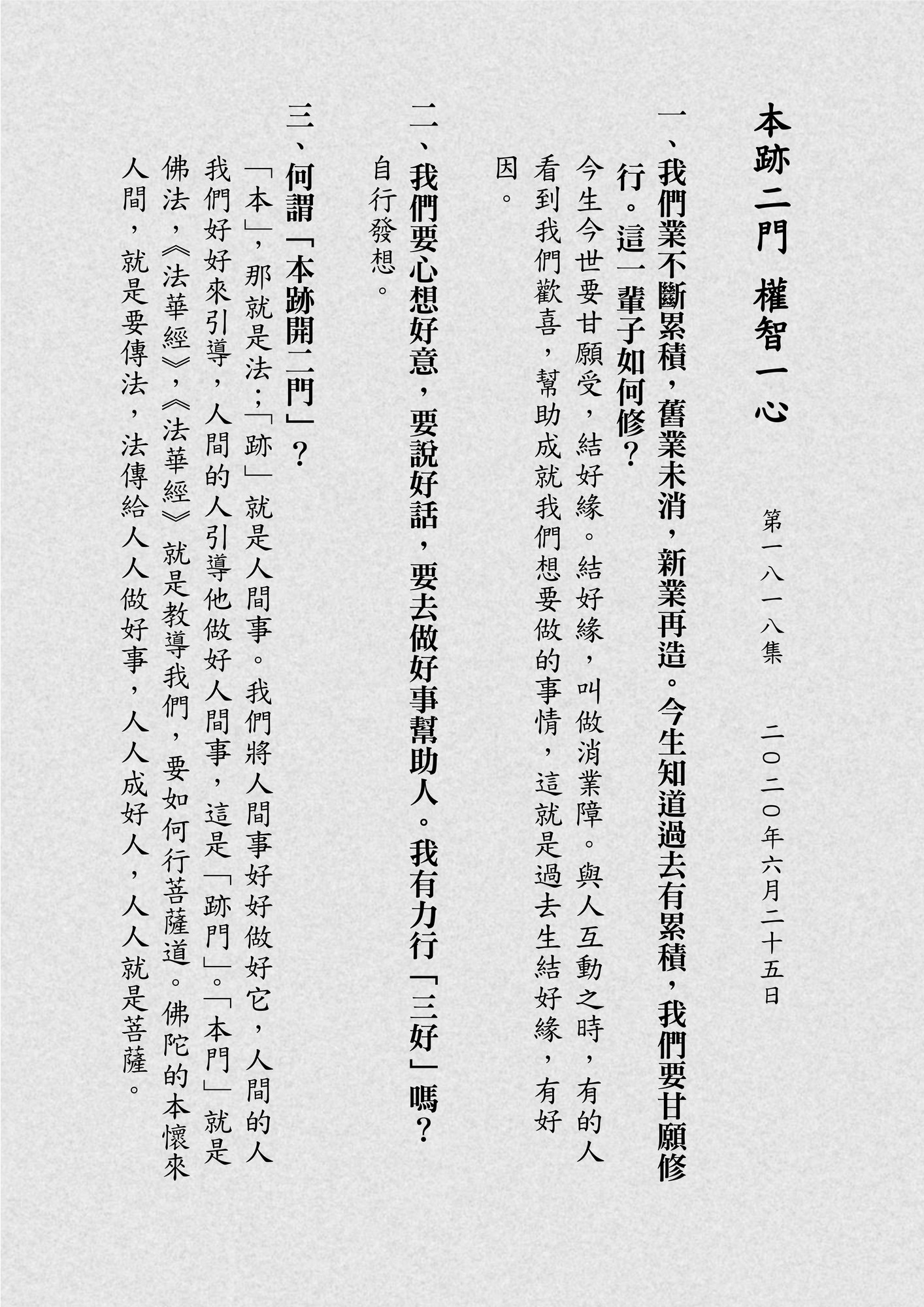 本跡二門 權智一心

第一八一八集 二〇二〇年六月二十五日

一、我們業不斷累積，舊業未消，新業再造。今生知道過去有累積，我們要甘願修行。這一輩子如何修？

今生今世要甘願受，結好緣。結好緣，叫做消業障。與人互動之時，有的人看到我們歡喜，幫助成就我們想要做的事情，這就是過去生結好緣，有好因。

二、我們要心想好意，要說好話，要去做好事幫助人。我有力行「三好」嗎？

自行發想。

三、何謂「本跡開二門」？

「本」，那就是法；「跡」就是人間事。我們將人間事好好做好它，人間的人我們好好來引導，人間的人引導他做好人間事，這是「跡門」。「本門」就是佛法，《法華經》，《法華經》就是教導我們，要如何行菩薩道。佛陀的本懷來人間，就是要傳法，法傳給人人做好事，人人成好人，人人就是菩薩。